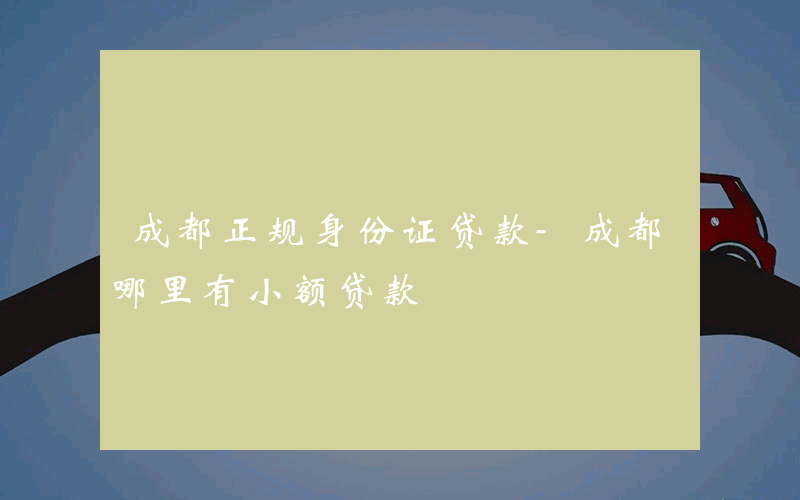 成都正规身份证贷款-成都哪里有小额贷款